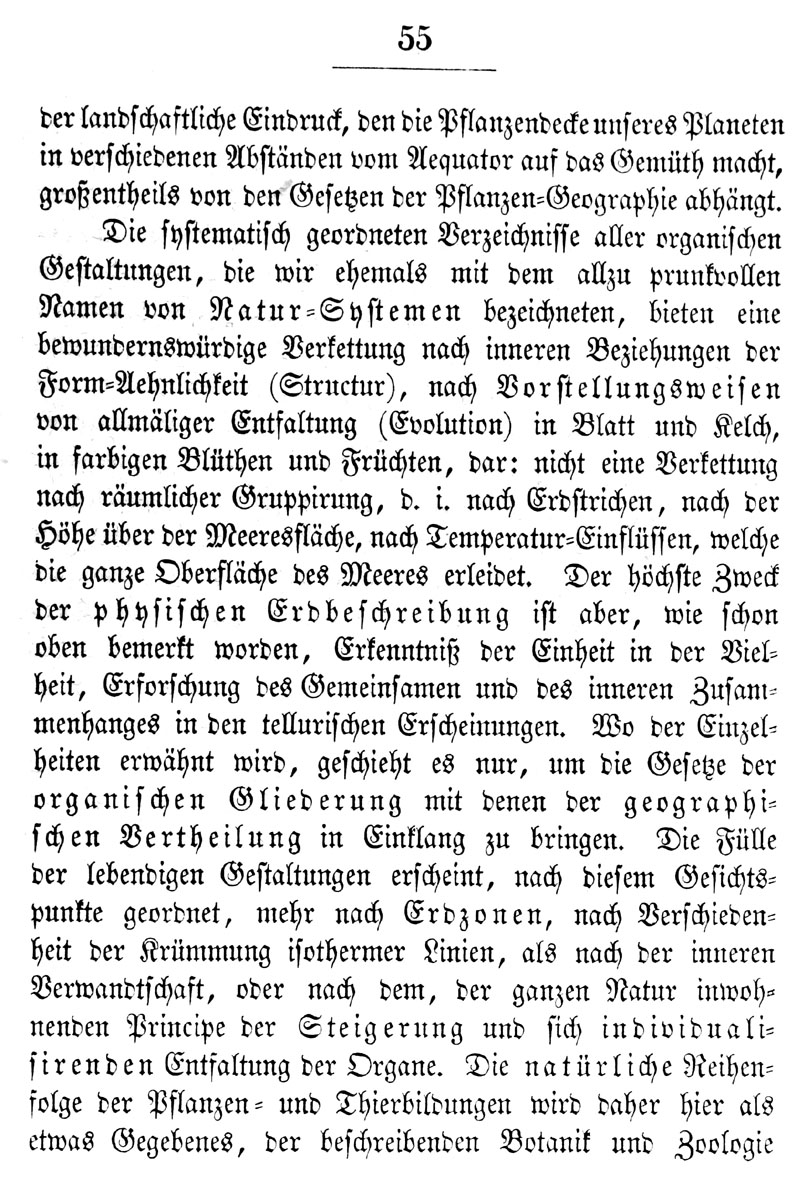 55

der landschaftliche Eindruck, den die Pflanzendecke unseres Planeten in verschiedenen Abständen vom Aequator auf das Gemüth macht, großentheils von den Gesetzen der Pflanzen-Geographie abhängt.

Die systematisch geordneten Verzeichnisse aller organischen Gestaltungen, die wir ehemals mit dem allzu prunkvollen Namen von Natur-Systemen bezeichneten, bieten eine bewundernswürdige Verkettung nach inneren Beziehungen der Form-Aehnlichkeit (Structur), nach Vorstellungsweisen von allmäliger Entfaltung (Evolution) in Blatt und Kelch, in farbigen Blüthen und Früchten, dar: nicht eine Verkettung nach räumlicher Gruppirung, d. i. nach Erdstrichen, nach der Höhe über der Meeresfläche, nach Temperatur-Einflüssen, welche die ganze Oberfläche des Meeres erleidet. Der höchste Zweck der physischen Erdbeschreibung ist aber, wie schon oben bemerkt worden, Erkenntniß der Einheit in der Vielheit, Erforschung des Gemeinsamen und des inneren Zusammenhanges in den tellurischen Erscheinungen. Wo der Einzelheiten erwähnt wird, geschieht es nur, um die Gesetze der organischen Gliederung mit denen der geographischen Vertheilung in Einklang zu bringen. Die Fülle der lebendigen Gestaltungen erscheint, nach diesem Gesichtspunkte geordnet, mehr nach Erdzonen, nach Verschiedenheit der Krümmung isothermer Linien, als nach der inneren Verwandtschaft, oder nach dem, der ganzen Natur inwohnenden Principe der Steigerung und sich individualisirenden Entfaltung der Organe. Die natürliche Reihenfolge der Pflanzen- und Thierbildungen wird daher hier als etwas Gegebenes, der beschreibenden Botanik und Zoologie